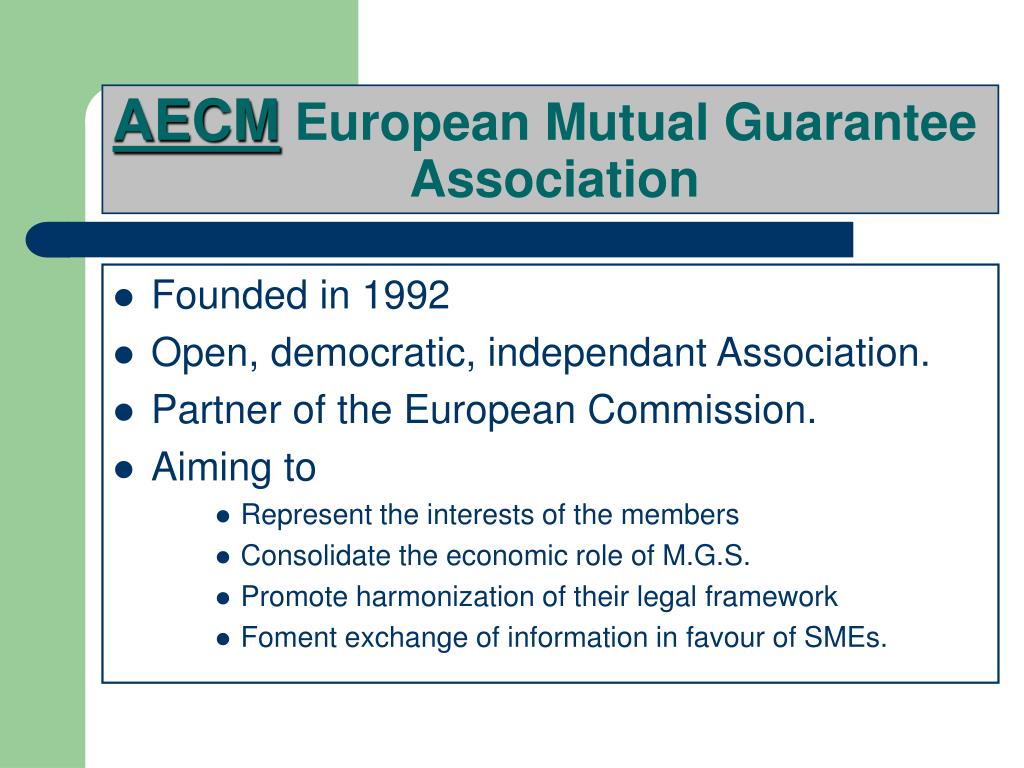 AECM European Mutual Guarantee Association

- Founded in 1992
- Open, democratic, independant Association.
- Partner of the European Commission.
- Aiming to
  - Represent the interests of the members
  - Consolidate the economic role of M.G.S.
  - Promote harmonization of their legal framework
  - Foment exchange of information in favour of SMEs.